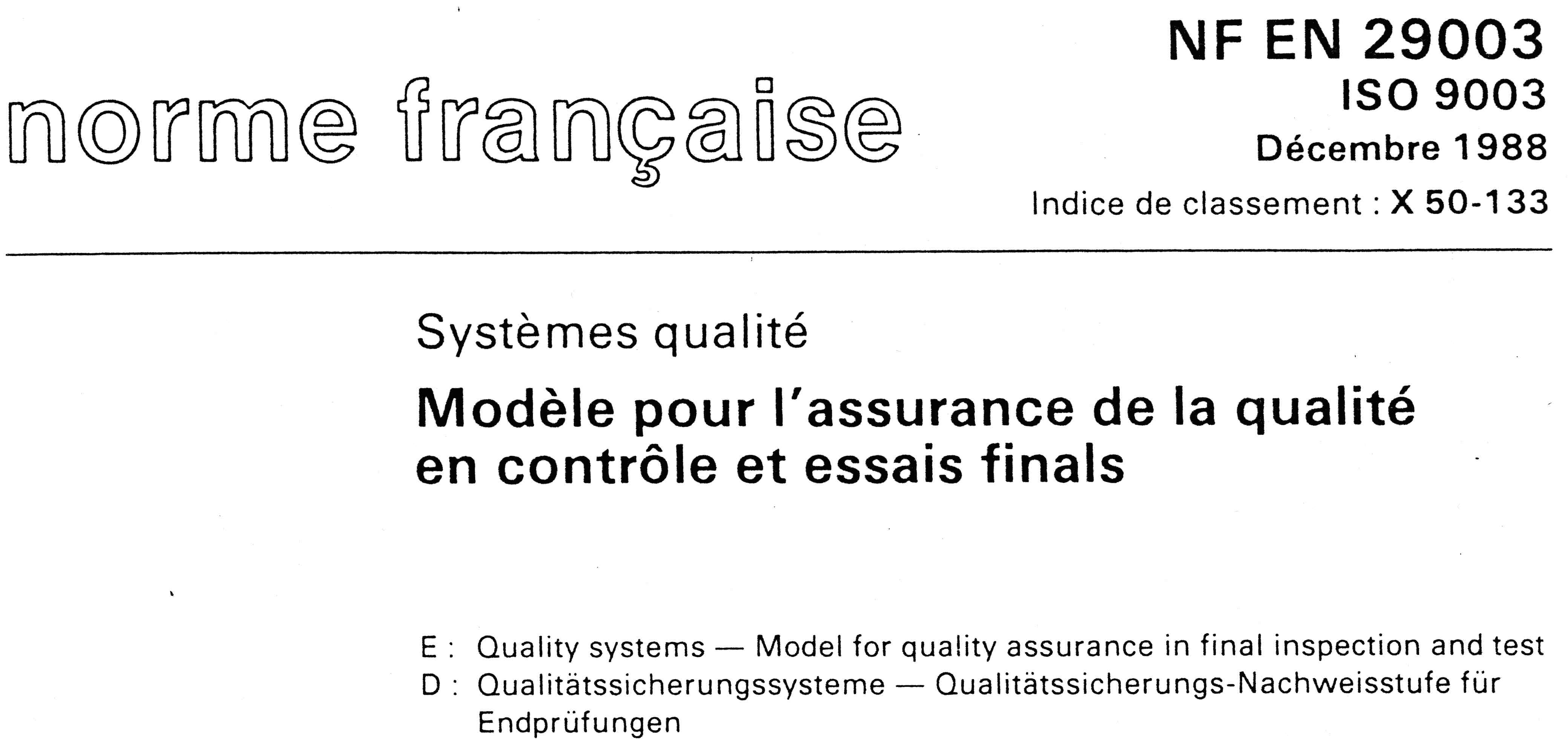 norme française

NF EN 29003
ISO 9003
Décembre 1988
Indice de classement : X 50-133

Systèmes qualité

Modèle pour l'assurance de la qualité en contrôle et essais finals

E : Quality systems — Model for quality assurance in final inspection and test
D : Qualitätssicherungssysteme — Qualitätssicherungs-Nachweisstufe für Endprüfungen